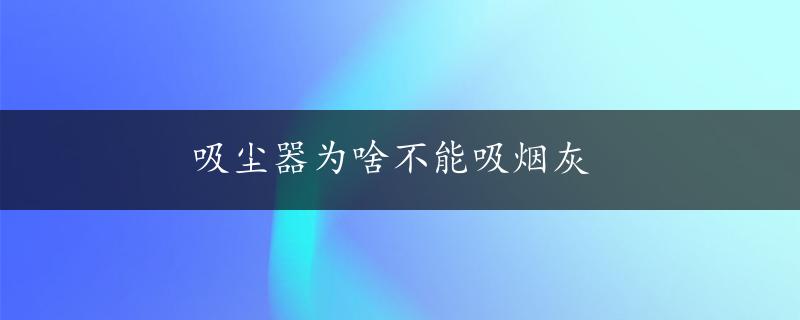 吸尘器为啥不能吸烟灰